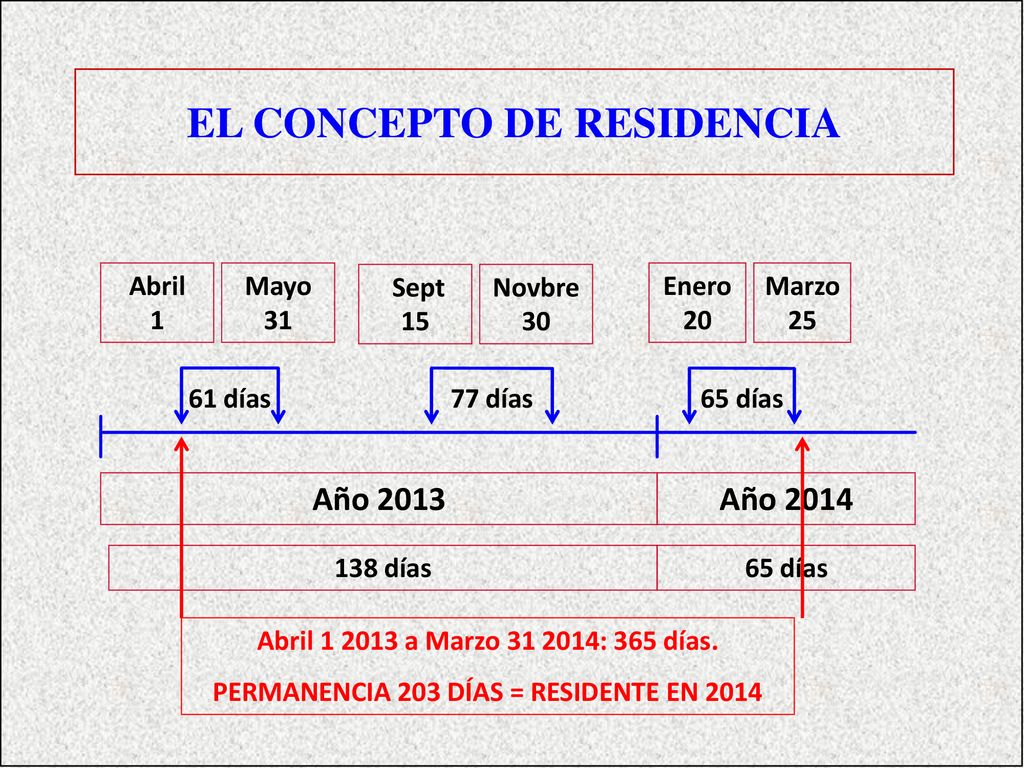 EL CONCEPTO DE RESIDENCIA

Abril 1

Mayo 31

Sept 15

Novbre 30

Enero 20

Marzo 25

61 días

77 días

65 días

Año 2013

Año 2014

138 días

65 días

Abril 1 2013 a Marzo 31 2014: 365 días.
PERMANENCIA 203 DÍAS = RESIDENTE EN 2014